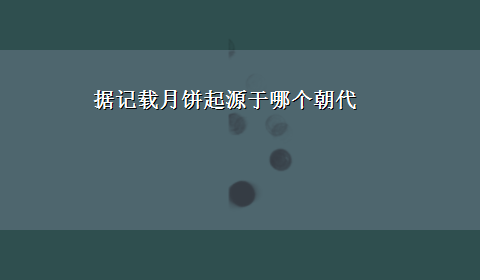 据记载月饼起源于哪个朝代